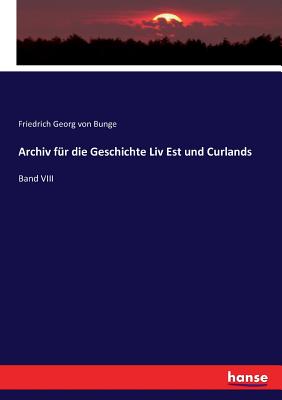 Friedrich Georg von Bunge

Archiv für die Geschichte Liv Est und Curlands

Band VIII

hanse